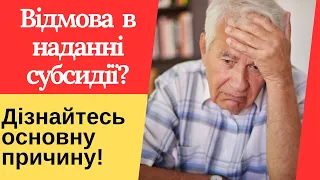 Відмова в наданні субсидії?

Дізнайтесь основну причину!